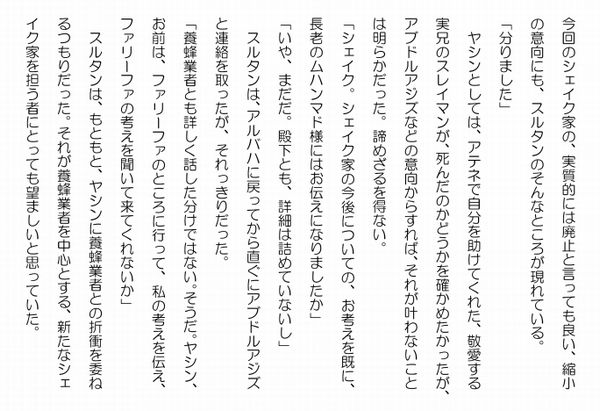 今回のシェイク家の、実質的には廃止と言っても良い、縮小の意向にも、スルタンのそんなところが現れている。

「分りました」

ヤシンとしては、アテネで自分を助けてくれた、敬愛する実兄のスレイマンが、死んだのかどうかを確かめたかったが、アブドルアジズなどの意向からすれば、それが叶わないことは明らかだった。諦めざるを得ない。

「シェイク。シェイク家の今後についての、お考えを既に、長老のムハンマド様にはお伝えになりましたか」

「いや、まだだ。殿下とも、詳細は詰めていないし」

スルタンは、アルバハに戻ってから直ぐにアブドルアジズと連絡を取ったが、それっきりだった。

「養蜂業者とも詳しく話した分けではない。そうだ。ヤシン、お前は、ファリーファのところに行って、私の考えを伝え、ファリーファの考えを聞いて来てくれないか」

スルタンは、もともと、ヤシンに養蜂業者との折衝を委ねるつもりだった。それが養蜂業者を中心とする、新たなシェイク家を担う者にとっても望ましいと思っていた。